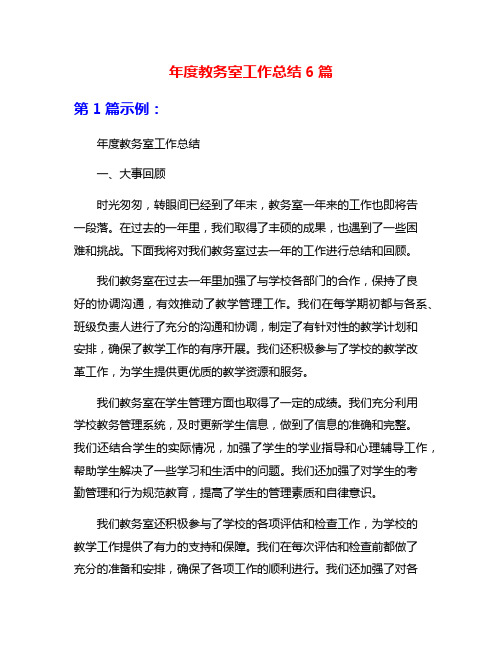 年度教务室工作总结 6 篇

第 1 篇示例：

年度教务室工作总结

一、大事回顾

时光匆匆，转眼间已经到了年末，教务室一年来的工作也即将告一段落。在过去的一年里，我们取得了丰硕的成果，也遇到了一些困难和挑战。下面我将对我们教务室过去一年的工作进行总结和回顾。

我们教务室在过去一年里加强了与学校各部门的合作，保持了良好的协调沟通，有效推动了教学管理工作。我们在每学期初都与各系、班级负责人进行了充分的沟通和协调，制定了有针对性的教学计划和安排，确保了教学工作的有序开展。我们还积极参与了学校的教学改革工作，为学生提供更优质的教学资源和服务。

我们教务室在学生管理方面也取得了一定的成绩。我们充分利用学校教务管理系统，及时更新学生信息，做到了信息的准确和完整。我们还结合学生的实际情况，加强了学生的学业指导和心理辅导工作，帮助学生解决了一些学习和生活中的问题。我们还加强了对学生的考勤管理和行为规范教育，提高了学生的管理素质和自律意识。

我们教务室还积极参与了学校的各项评估和检查工作，为学校的教学工作提供了有力的支持和保障。我们在每次评估和检查前都做了充分的准备和安排，确保了各项工作的顺利进行。我们还加强了对各